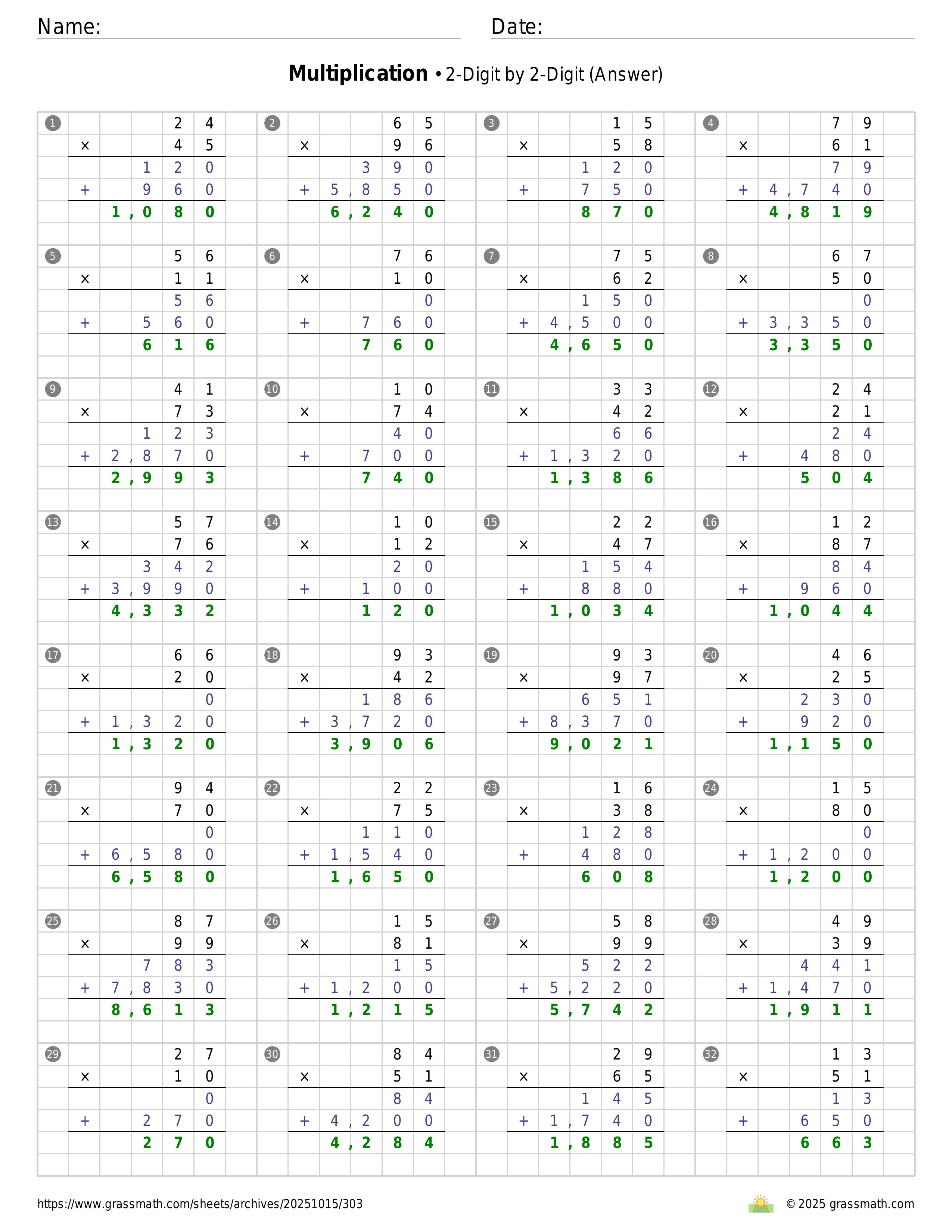 Name: Date:

**Multiplication** • 2-Digit by 2-Digit (Answer)

1
24
× 45
120
+ 960
1,080

2
65
× 96
390
+ 5,850
6,240

3
15
× 58
120
+ 750
870

4
79
× 61
79
+ 4,740
4,819

5
56
× 11
56
+ 560
616

6
76
× 10
0
+ 760
760

7
75
× 62
150
+ 4,500
4,650

8
67
× 50
0
+ 3,350
3,350

9
41
× 73
123
+ 2,870
2,993

10
10
× 74
40
+ 700
740

11
33
× 42
66
+ 1,320
1,386

12
24
× 21
24
+ 480
504

13
57
× 76
342
+ 3,990
4,332

14
10
× 12
20
+ 100
120

15
22
× 47
154
+ 880
1,034

16
12
× 87
84
+ 960
1,044

17
66
× 20
0
+ 1,320
1,320

18
93
× 42
186
+ 3,720
3,906

19
93
× 97
651
+ 8,370
9,021

20
46
× 25
230
+ 920
1,150

21
94
× 70
0
+ 6,580
6,580

22
22
× 75
110
+ 1,540
1,650

23
16
× 38
128
+ 480
608

24
15
× 80
0
+ 1,200
1,200

25
87
× 99
783
+ 7,830
8,613

26
15
× 81
15
+ 1,200
1,215

27
58
× 99
522
+ 5,220
5,742

28
49
× 39
441
+ 1,470
1,911

29
27
× 10
0
+ 270
270

30
84
× 51
84
+ 4,200
4,284

31
29
× 65
145
+ 1,740
1,885

32
13
× 51
13
+ 650
663

https://www.grassmath.com/sheets/archives/20251015/303
© 2025 grassmath.com